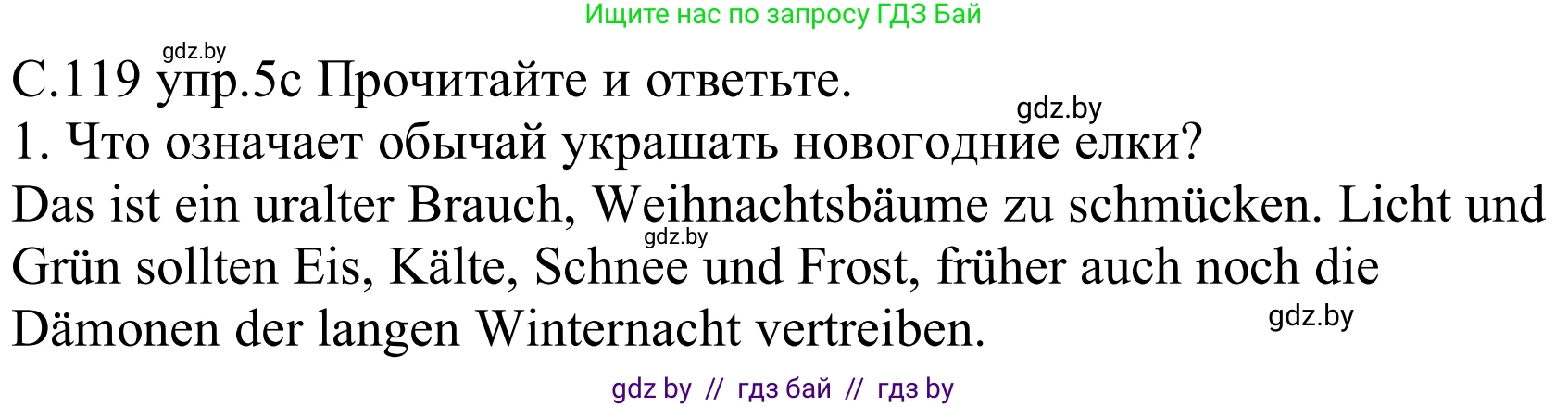 Ищите нас по запросу ГДЗ Бай

gdz.by

С.119 упр.5с Прочитайте и ответьте.

gdz.by

1. Что означает обычай украшать новогодние елки?

Das ist ein uralter Brauch, Weihnachtsbäume zu schmücken. Licht und Grün sollten Eis, Kälte, Schnee und Frost, früher auch noch die Dämonen der langen Winternacht vertreiben.

gdz.by

gdz.by

gdz by // гдз бай // гдз by